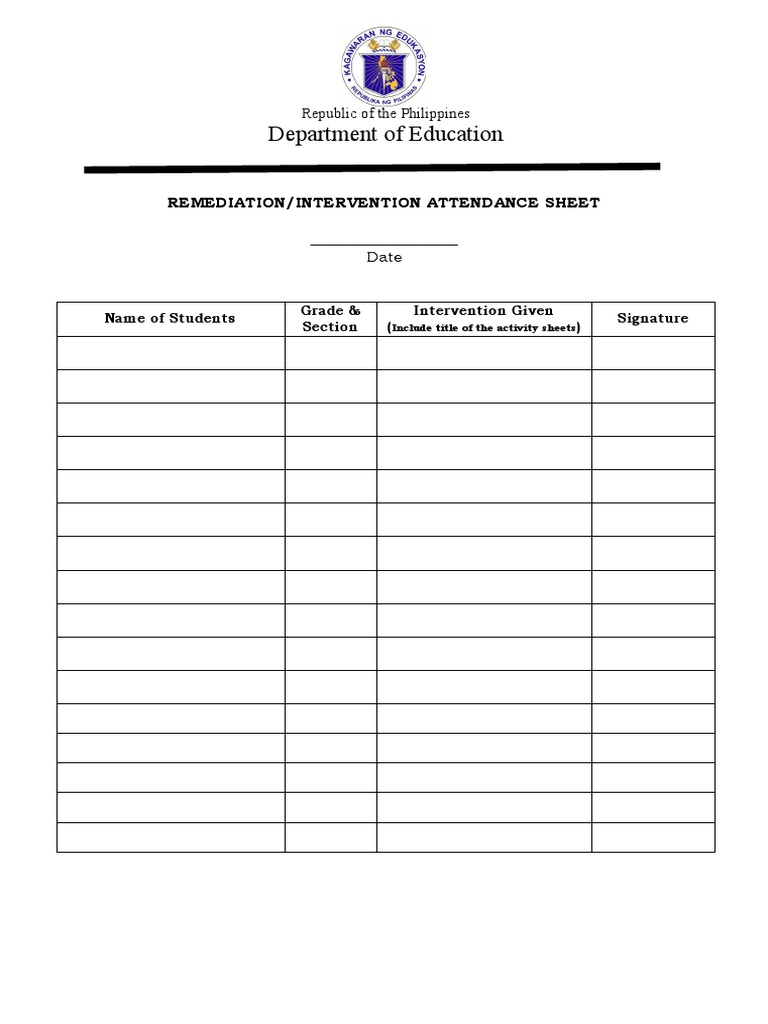 KAGAWARAN NG EDUKASYON
REPUBLIKA NG PILIPINAS

Republic of the Philippines
Department of Education

REMEDIATION/INTERVENTION ATTENDANCE SHEET

Date

| Name of Students | Grade & Section | Intervention Given (Include title of the activity sheets) | Signature |
|---|---|---|---|
| | | | |
| | | | |
| | | | |
| | | | |
| | | | |
| | | | |
| | | | |
| | | | |
| | | | |
| | | | |
| | | | |
| | | | |
| | | | |
| | | | |
| | | | |
| | | | |